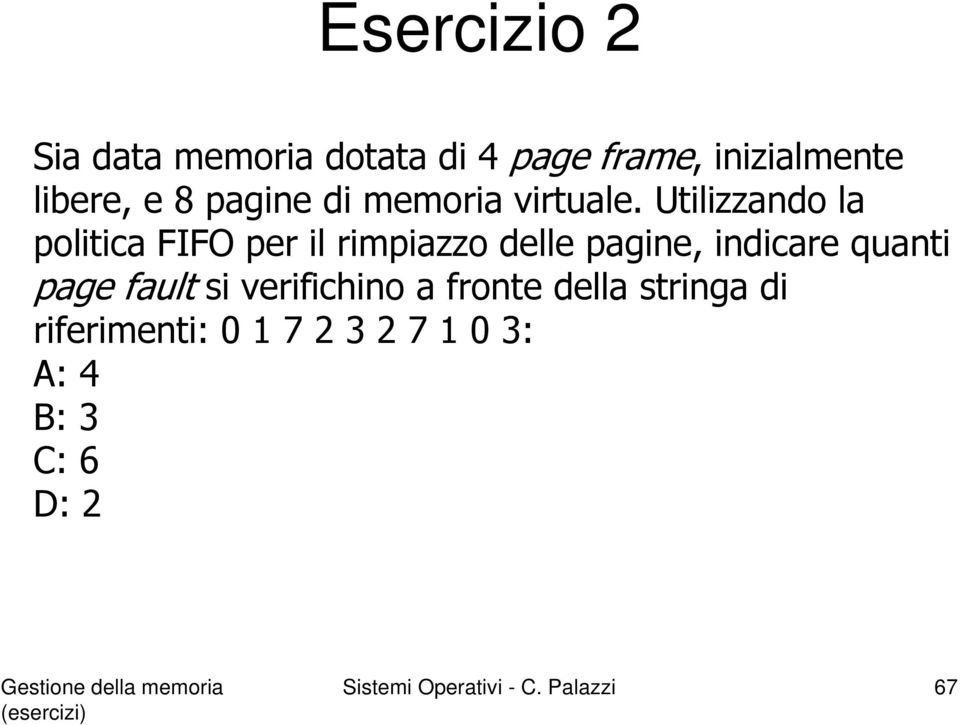 Esercizio 2

Sia data memoria dotata di 4 page frame, inizialmente libere, e 8 pagine di memoria virtuale. Utilizzando la politica FIFO per il rimpiazzo delle pagine, indicare quanti page fault si verifichino a fronte della stringa di riferimenti: 0 1 7 2 3 2 7 1 0 3:
A: 4
B: 3
C: 6
D: 2

Gestione della memoria (esercizi)

Sistemi Operativi - C. Palazzi

67